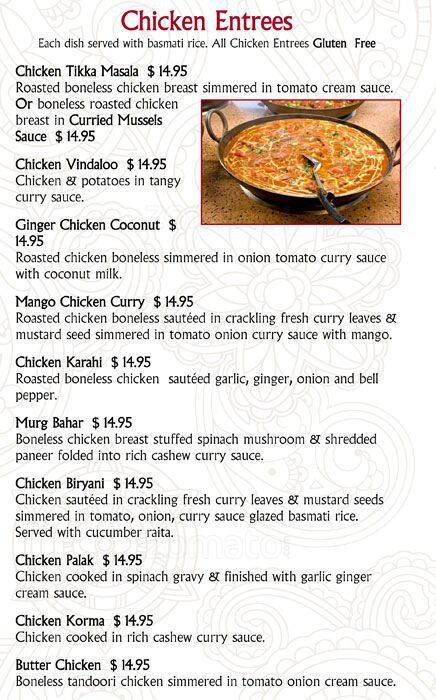 Chicken Entrees
Each dish served with basmati rice. All Chicken Entrees Gluten Free

Chicken Tikka Masala $ 14.95
Roasted boneless chicken breast simmered in tomato cream sauce. Or boneless roasted chicken breast in Curried Mussels Sauce $ 14.95

Chicken Vindaloo $ 14.95
Chicken & potatoes in tangy curry sauce.

Ginger Chicken Coconut $ 14.95
Roasted chicken boneless simmered in onion tomato curry sauce with coconut milk.

Mango Chicken Curry $ 14.95
Roasted chicken boneless sautéed in crackling fresh curry leaves & mustard seed simmered in tomato onion curry sauce with mango.

Chicken Karahi $ 14.95
Roasted boneless chicken sautéed garlic, ginger, onion and bell pepper.

Murg Bahar $ 14.95
Boneless chicken breast stuffed spinach mushroom & shredded paneer folded into rich cashew curry sauce.

Chicken Biryani $ 14.95
Chicken sautéed in crackling fresh curry leaves & mustard seeds simmered in tomato, onion, curry sauce glazed basmati rice. Served with cucumber raita.

Chicken Palak $ 14.95
Chicken cooked in spinach gravy & finished with garlic ginger cream sauce.

Chicken Korma $ 14.95
Chicken cooked in rich cashew curry sauce.

Butter Chicken $ 14.95
Boneless tandoori chicken simmered in tomato onion cream sauce.